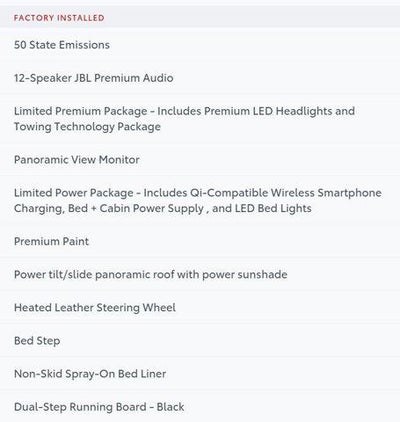 FACTORY INSTALLED

50 State Emissions

12-Speaker JBL Premium Audio

Limited Premium Package - Includes Premium LED Headlights and Towing Technology Package

Panoramic View Monitor

Limited Power Package - Includes Qi-Compatible Wireless Smartphone Charging, Bed + Cabin Power Supply , and LED Bed Lights

Premium Paint

Power tilt/slide panoramic roof with power sunshade

Heated Leather Steering Wheel

Bed Step

Non-Skid Spray-On Bed Liner

Dual-Step Running Board - Black